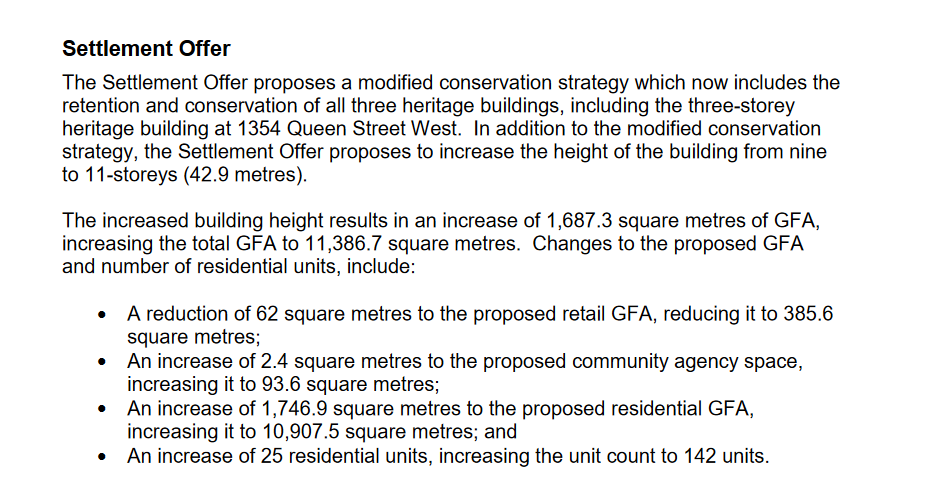 Settlement Offer

The Settlement Offer proposes a modified conservation strategy which now includes the retention and conservation of all three heritage buildings, including the three-storey heritage building at 1354 Queen Street West. In addition to the modified conservation strategy, the Settlement Offer proposes to increase the height of the building from nine to 11-storeys (42.9 metres).

The increased building height results in an increase of 1,687.3 square metres of GFA, increasing the total GFA to 11,386.7 square metres. Changes to the proposed GFA and number of residential units, include:

• A reduction of 62 square metres to the proposed retail GFA, reducing it to 385.6 square metres;
• An increase of 2.4 square metres to the proposed community agency space, increasing it to 93.6 square metres;
• An increase of 1,746.9 square metres to the proposed residential GFA, increasing it to 10,907.5 square metres; and
• An increase of 25 residential units, increasing the unit count to 142 units.